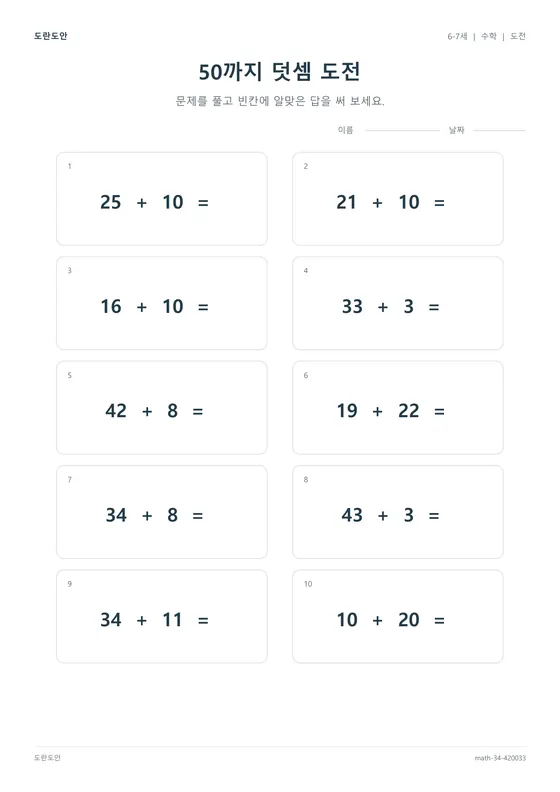 도란도안

6-7세 | 수학 | 도전

50까지 덧셈 도전

문제를 풀고 빈칸에 알맞은 답을 써 보세요.

이름 날짜

1
$25 + 10 =$

2
$21 + 10 =$

3
$16 + 10 =$

4
$33 + 3 =$

5
$42 + 8 =$

6
$19 + 22 =$

7
$34 + 8 =$

8
$43 + 3 =$

9
$34 + 11 =$

10
$10 + 20 =$

도란도안

math-34-420033